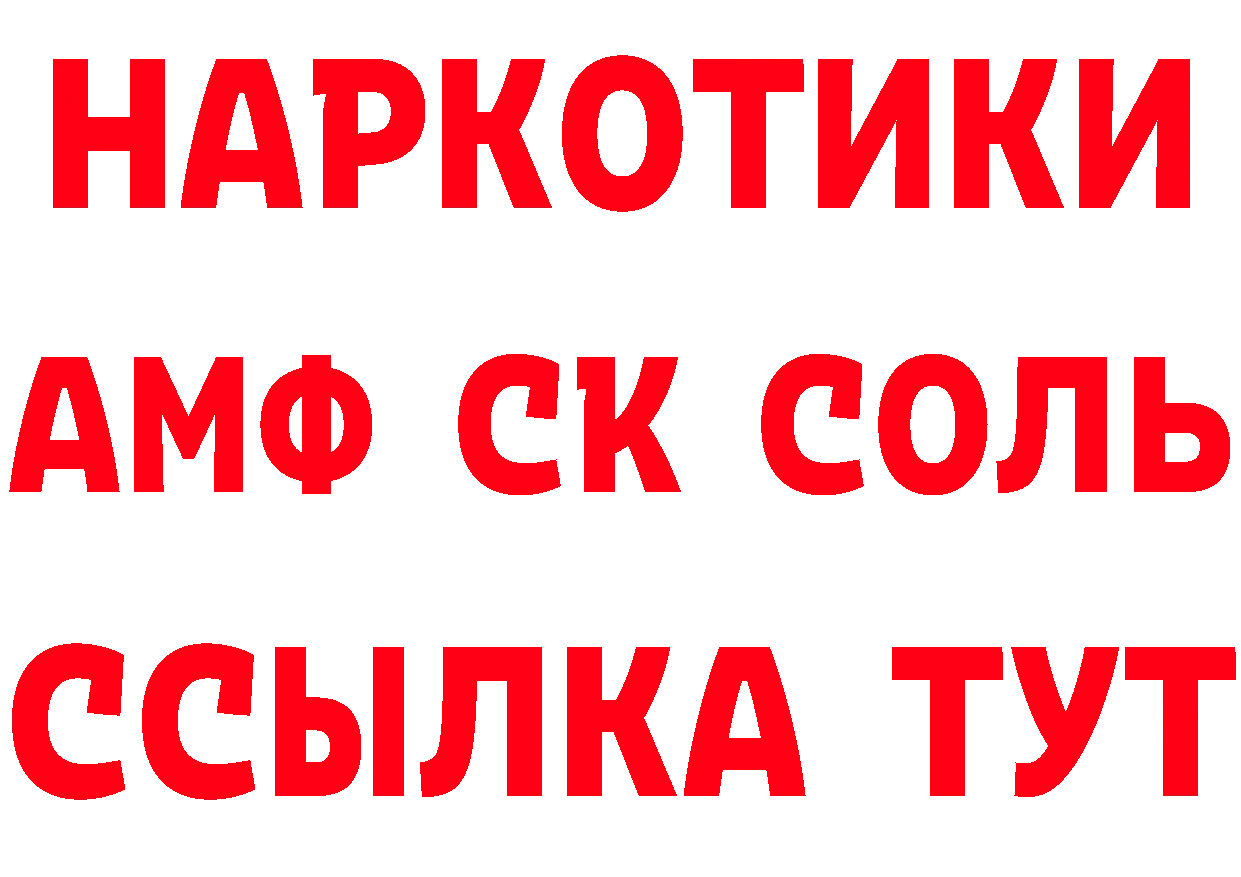 НАРКОТИКИ

АМФ СК СОЛЬ

ССЫЛКА ТУТ